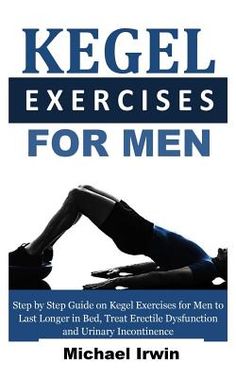 KEGEL
EXERCISES
FOR MEN

Step by Step Guide on Kegel Exercises for Men to Last Longer in Bed, Treat Erectile Dysfunction and Urinary Incontinence

Michael Irwin